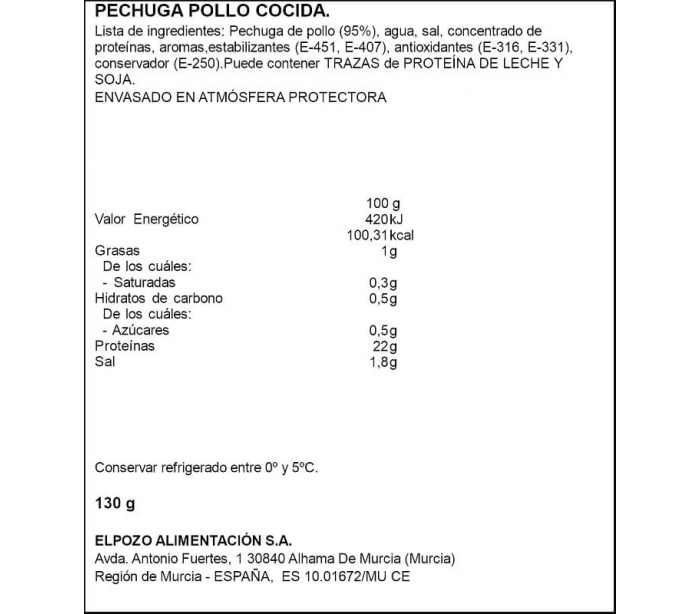 PECHUGA POLLO COCIDA.
Lista de ingredientes: Pechuga de pollo (95%), agua, sal, concentrado de proteínas, aromas,estabilizantes (E-451, E-407), antioxidantes (E-316, E-331), conservador (E-250).Puede contener TRAZAS de PROTEÍNA DE LECHE Y SOJA.
ENVASADO EN ATMÓSFERA PROTECTORA

| | 100 g |
|---|---|
| Valor Energético | 420kJ |
| | 100,31kcal |
| Grasas | 1g |
| De los cuáles: | |
| - Saturadas | 0,3g |
| Hidratos de carbono | 0,5g |
| De los cuáles: | |
| - Azúcares | 0,5g |
| Proteínas | 22g |
| Sal | 1,8g |

Conservar refrigerado entre 0º y 5ºC.

130 g

ELPOZO ALIMENTACIÓN S.A.
Avda. Antonio Fuertes, 1 30840 Alhama De Murcia (Murcia)
Región de Murcia - ESPAÑA, ES 10.01672/MU CE